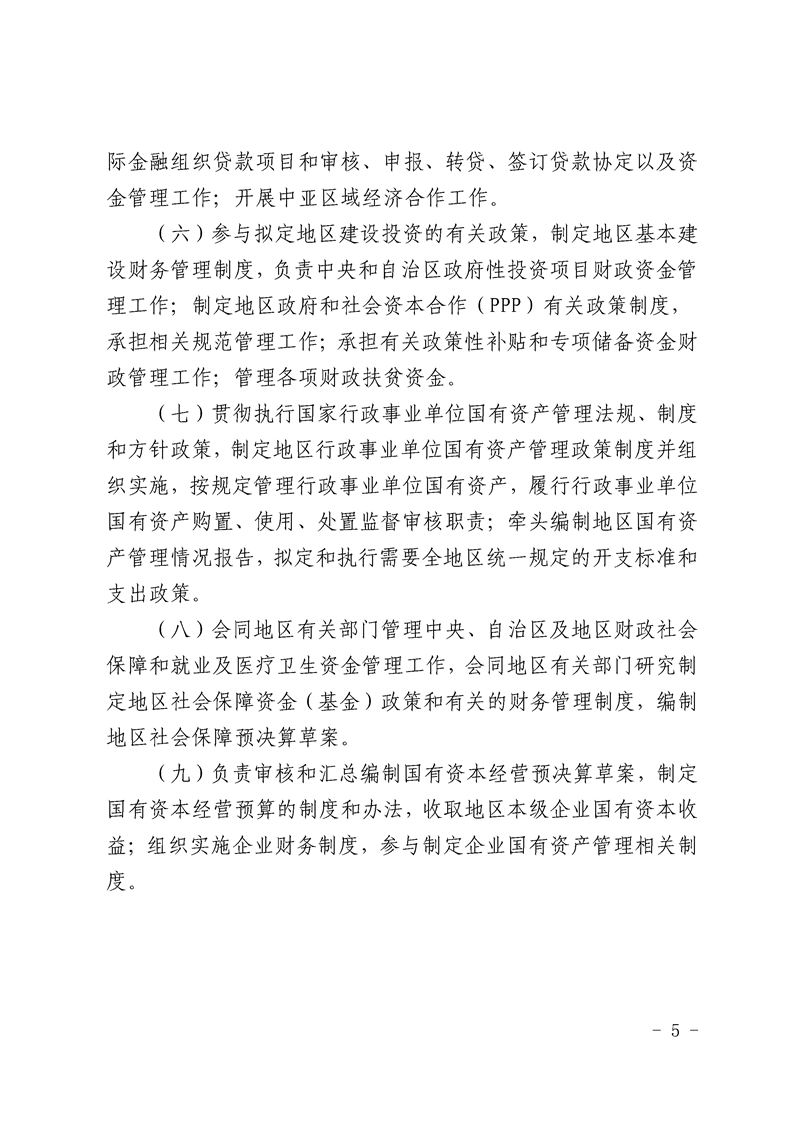 际金融组织贷款项目和审核、申报、转贷、签订贷款协定以及资金管理工作；开展中亚区域经济合作工作。

（六）参与拟定地区建设投资的有关政策，制定地区基本建设财务管理制度，负责中央和自治区政府性投资项目财政资金管理工作；制定地区政府和社会资本合作（PPP）有关政策制度，承担相关规范管理工作；承担有关政策性补贴和专项储备资金财政管理工作；管理各项财政扶贫资金。

（七）贯彻执行国家行政事业单位国有资产管理法规、制度和方针政策，制定地区行政事业单位国有资产管理政策制度并组织实施，按规定管理行政事业单位国有资产，履行行政事业单位国有资产购置、使用、处置监督审核职责；牵头编制地区国有资产管理情况报告，拟定和执行需要全地区统一规定的开支标准和支出政策。

（八）会同地区有关部门管理中央、自治区及地区财政社会保障和就业及医疗卫生资金管理工作，会同地区有关部门研究制定地区社会保障资金（基金）政策和有关的财务管理制度，编制地区社会保障预决算草案。

（九）负责审核和汇总编制国有资本经营预决算草案，制定国有资本经营预算的制度和办法，收取地区本级企业国有资本收益；组织实施企业财务制度，参与制定企业国有资产管理相关制度。

- 5 -